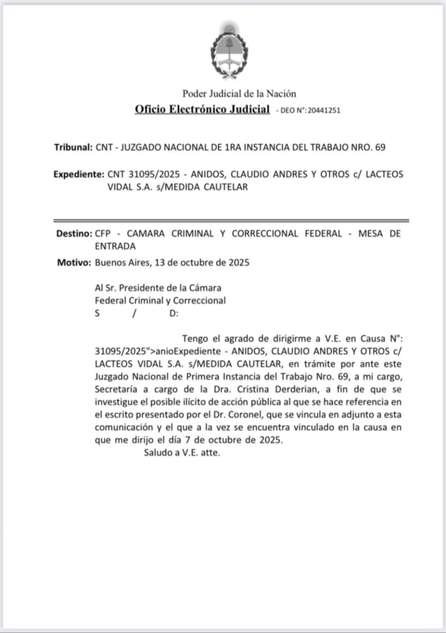 Poder Judicial de la Nación

Oficio Electrónico Judicial - DEO N°: 20441251

Tribunal: CNT - JUZGADO NACIONAL DE 1RA INSTANCIA DEL TRABAJO NRO. 69

Expediente: CNT 31095/2025 - ANIDOS, CLAUDIO ANDRES Y OTROS c/ LACTEOS VIDAL S.A. s/MEDIDA CAUTELAR

Destino: CFP - CAMARA CRIMINAL Y CORRECCIONAL FEDERAL - MESA DE ENTRADA

Motivo: Buenos Aires, 13 de octubre de 2025

Al Sr. Presidente de la Cámara
Federal Criminal y Correccional
S / D:

Tengo el agrado de dirigirme a V.E. en Causa N°: 31095/2025">anioExpediente - ANIDOS, CLAUDIO ANDRES Y OTROS c/ LACTEOS VIDAL S.A. s/MEDIDA CAUTELAR, en trámite por ante este Juzgado Nacional de Primera Instancia del Trabajo Nro. 69, a mi cargo, Secretaría a cargo de la Dra. Cristina Derderian, a fin de que se investigue el posible ilícito de acción pública al que se hace referencia en el escrito presentado por el Dr. Coronel, que se vincula en adjunto a esta comunicación y el que a la vez se encuentra vinculado en la causa en que me dirijo el día 7 de octubre de 2025.

Saludo a V.E. atte.